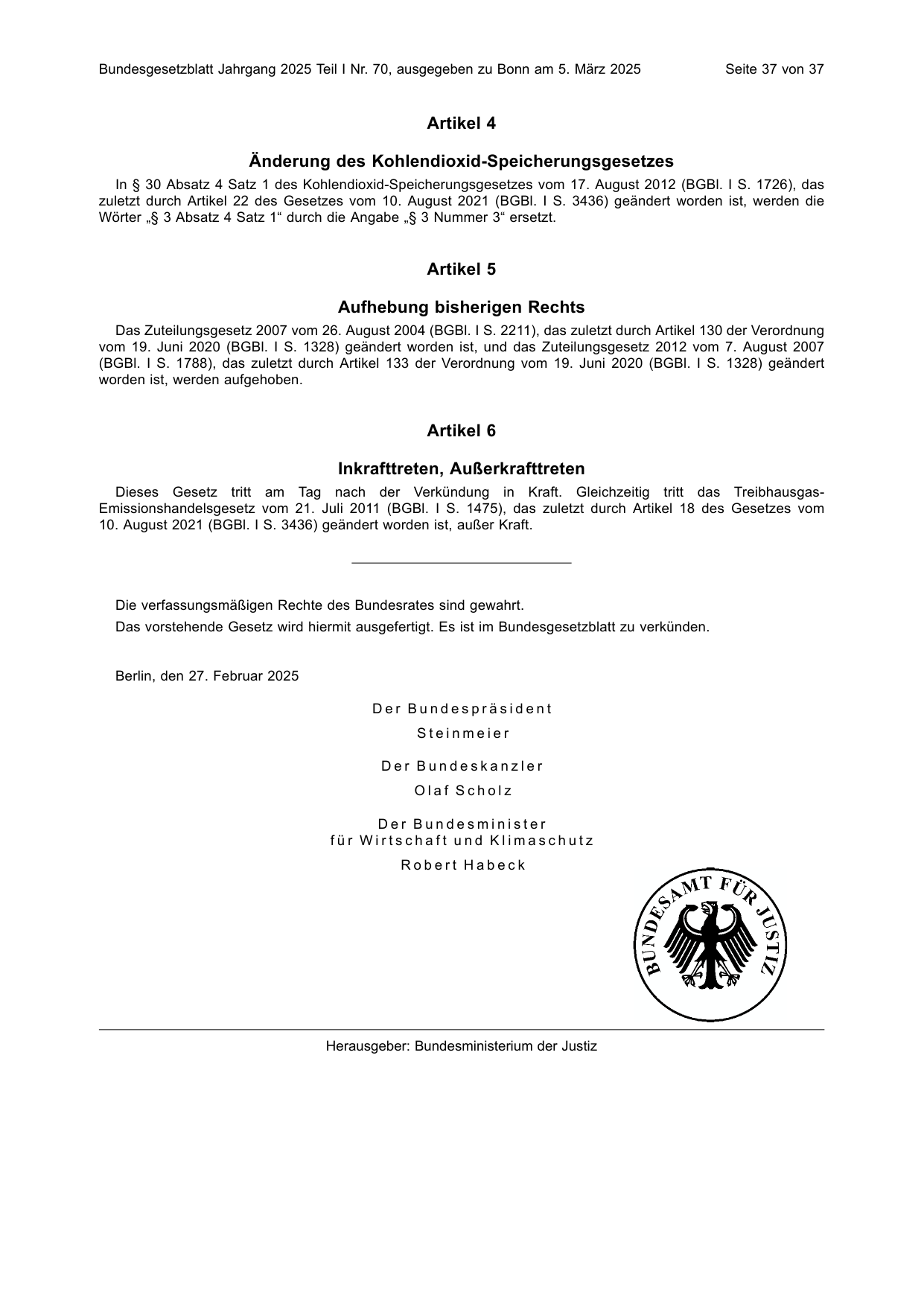 Bundesgesetzblatt Jahrgang 2025 Teil I Nr. 70, ausgegeben zu Bonn am 5. März 2025 Seite 37 von 37

Artikel 4

Änderung des Kohlendioxid-Speicherungsgesetzes

In § 30 Absatz 4 Satz 1 des Kohlendioxid-Speicherungsgesetzes vom 17. August 2012 (BGBl. I S. 1726), das zuletzt durch Artikel 22 des Gesetzes vom 10. August 2021 (BGBl. I S. 3436) geändert worden ist, werden die Wörter „§ 3 Absatz 4 Satz 1“ durch die Angabe „§ 3 Nummer 3“ ersetzt.

Artikel 5

Aufhebung bisherigen Rechts

Das Zuteilungsgesetz 2007 vom 26. August 2004 (BGBl. I S. 2211), das zuletzt durch Artikel 130 der Verordnung vom 19. Juni 2020 (BGBl. I S. 1328) geändert worden ist, und das Zuteilungsgesetz 2012 vom 7. August 2007 (BGBl. I S. 1788), das zuletzt durch Artikel 133 der Verordnung vom 19. Juni 2020 (BGBl. I S. 1328) geändert worden ist, werden aufgehoben.

Artikel 6

Inkrafttreten, Außerkrafttreten

Dieses Gesetz tritt am Tag nach der Verkündung in Kraft. Gleichzeitig tritt das Treibhausgas-Emissionshandelsgesetz vom 21. Juli 2011 (BGBl. I S. 1475), das zuletzt durch Artikel 18 des Gesetzes vom 10. August 2021 (BGBl. I S. 3436) geändert worden ist, außer Kraft.

Die verfassungsmäßigen Rechte des Bundesrates sind gewahrt.

Das vorstehende Gesetz wird hiermit ausgefertigt. Es ist im Bundesgesetzblatt zu verkünden.

Berlin, den 27. Februar 2025

Der Bundespräsident
Steinmeier

Der Bundeskanzler
Olaf Scholz

Der Bundesminister
für Wirtschaft und Klimaschutz
Robert Habeck

BUNDESAMT FÜR JUSTIZ

Herausgeber: Bundesministerium der Justiz